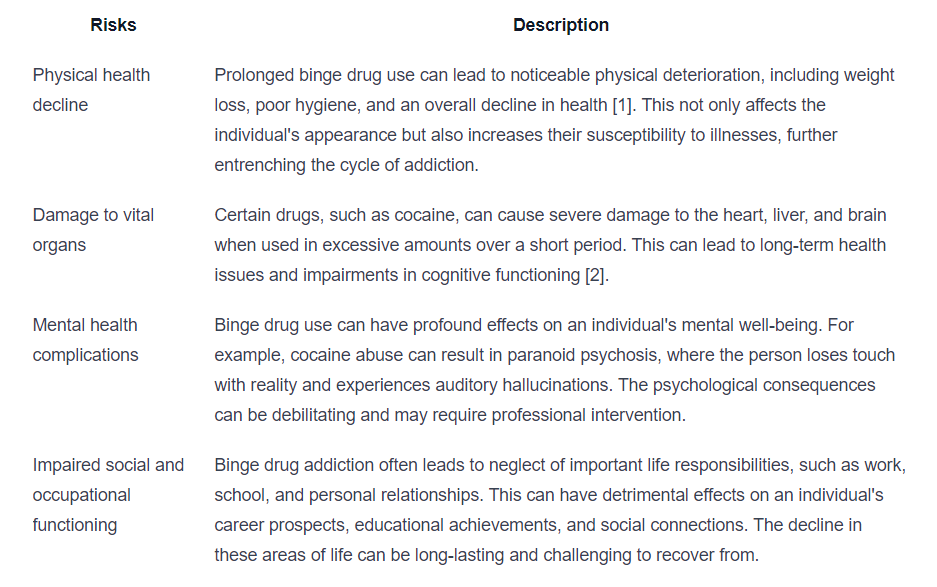 | Risks | Description |
|---|---|
| Physical health decline | Prolonged binge drug use can lead to noticeable physical deterioration, including weight loss, poor hygiene, and an overall decline in health [1]. This not only affects the individual's appearance but also increases their susceptibility to illnesses, further entrenching the cycle of addiction. |
| Damage to vital organs | Certain drugs, such as cocaine, can cause severe damage to the heart, liver, and brain when used in excessive amounts over a short period. This can lead to long-term health issues and impairments in cognitive functioning [2]. |
| Mental health complications | Binge drug use can have profound effects on an individual's mental well-being. For example, cocaine abuse can result in paranoid psychosis, where the person loses touch with reality and experiences auditory hallucinations. The psychological consequences can be debilitating and may require professional intervention. |
| Impaired social and occupational functioning | Binge drug addiction often leads to neglect of important life responsibilities, such as work, school, and personal relationships. This can have detrimental effects on an individual's career prospects, educational achievements, and social connections. The decline in these areas of life can be long-lasting and challenging to recover from. |